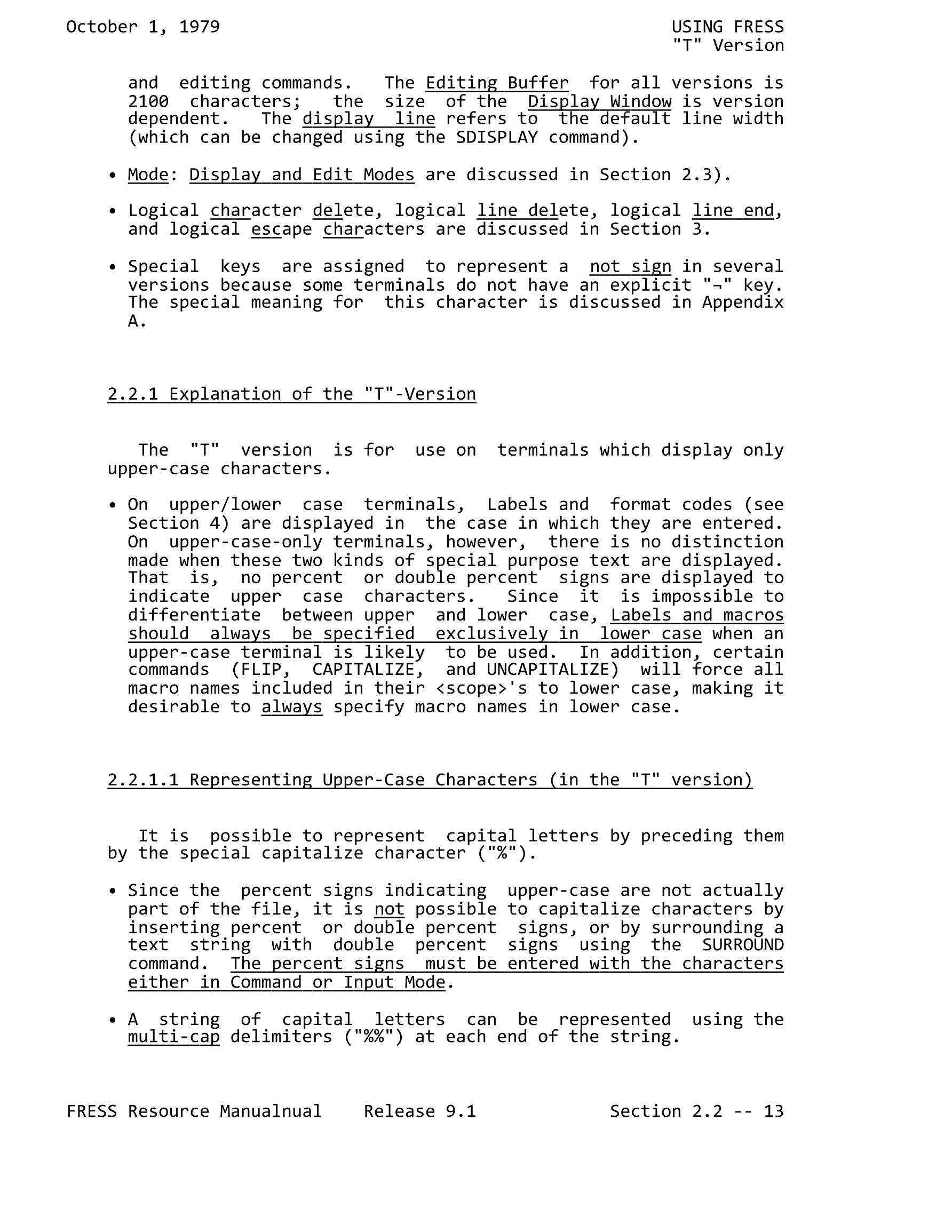 October 1, 1979

USING FRESS
"T" Version

and editing commands. The Editing Buffer for all versions is 2100 characters; the size of the Display Window is version dependent. The display line refers to the default line width (which can be changed using the SDISPLAY command).

• Mode: Display and Edit Modes are discussed in Section 2.3).

• Logical character delete, logical line delete, logical line end, and logical escape characters are discussed in Section 3.

• Special keys are assigned to represent a not sign in several versions because some terminals do not have an explicit "¬" key. The special meaning for this character is discussed in Appendix A.

2.2.1 Explanation of the "T"-Version

The "T" version is for use on terminals which display only upper-case characters.

• On upper/lower case terminals, Labels and format codes (see Section 4) are displayed in the case in which they are entered. On upper-case-only terminals, however, there is no distinction made when these two kinds of special purpose text are displayed. That is, no percent or double percent signs are displayed to indicate upper case characters. Since it is impossible to differentiate between upper and lower case, Labels and macros should always be specified exclusively in lower case when an upper-case terminal is likely to be used. In addition, certain commands (FLIP, CAPITALIZE, and UNCAPITALIZE) will force all macro names included in their <scope>'s to lower case, making it desirable to always specify macro names in lower case.

2.2.1.1 Representing Upper-Case Characters (in the "T" version)

It is possible to represent capital letters by preceding them by the special capitalize character ("%").

• Since the percent signs indicating upper-case are not actually part of the file, it is not possible to capitalize characters by inserting percent or double percent signs, or by surrounding a text string with double percent signs using the SURROUND command. The percent signs must be entered with the characters either in Command or Input Mode.

• A string of capital letters can be represented using the multi-cap delimiters ("%%") at each end of the string.

FRESS Resource Manualnual    Release 9.1    Section 2.2 -- 13